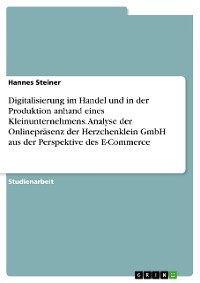 Hannes Steiner

Digitalisierung im Handel und in der Produktion anhand eines Kleinunternehmens. Analyse der Onlinepräsenz der Herzchenklein GmbH aus der Perspektive des E-Commerce

Studienarbeit

GRIN